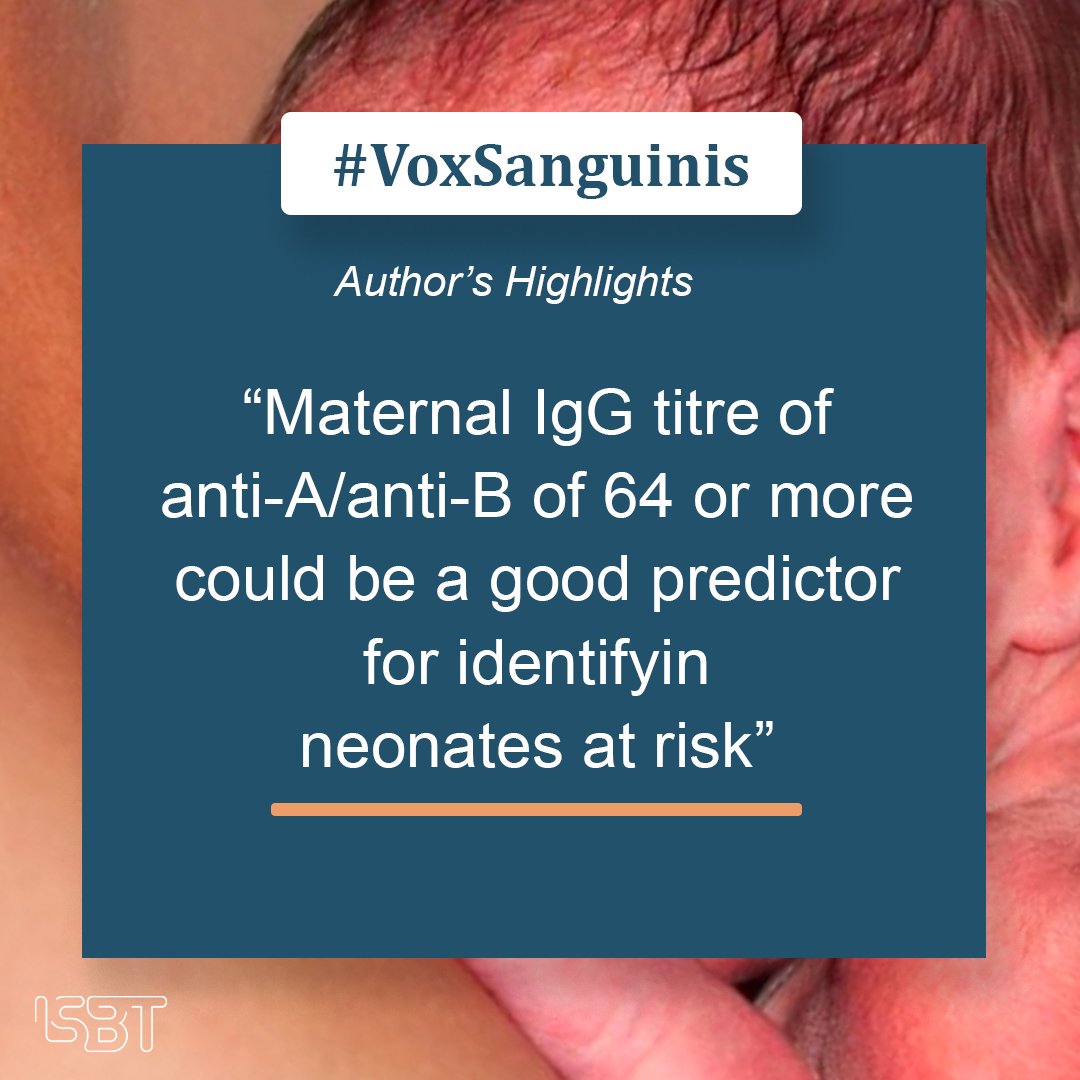 #VoxSanguinis

Author's Highlights

"Maternal IgG titre of anti-A/anti-B of 64 or more could be a good predictor for identifyin neonates at risk"

ISBT